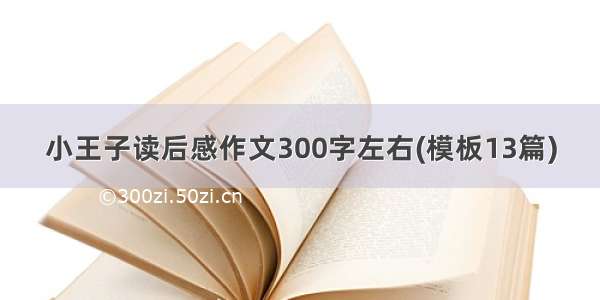 小王子读后感作文300字左右(模板13篇)

©300zi.50zi.cn